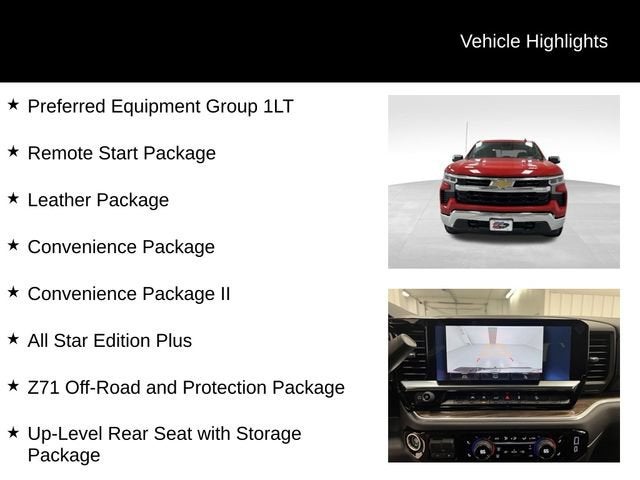 Vehicle Highlights

★ Preferred Equipment Group 1LT

★ Remote Start Package

★ Leather Package

★ Convenience Package

★ Convenience Package II

★ All Star Edition Plus

★ Z71 Off-Road and Protection Package

★ Up-Level Rear Seat with Storage Package